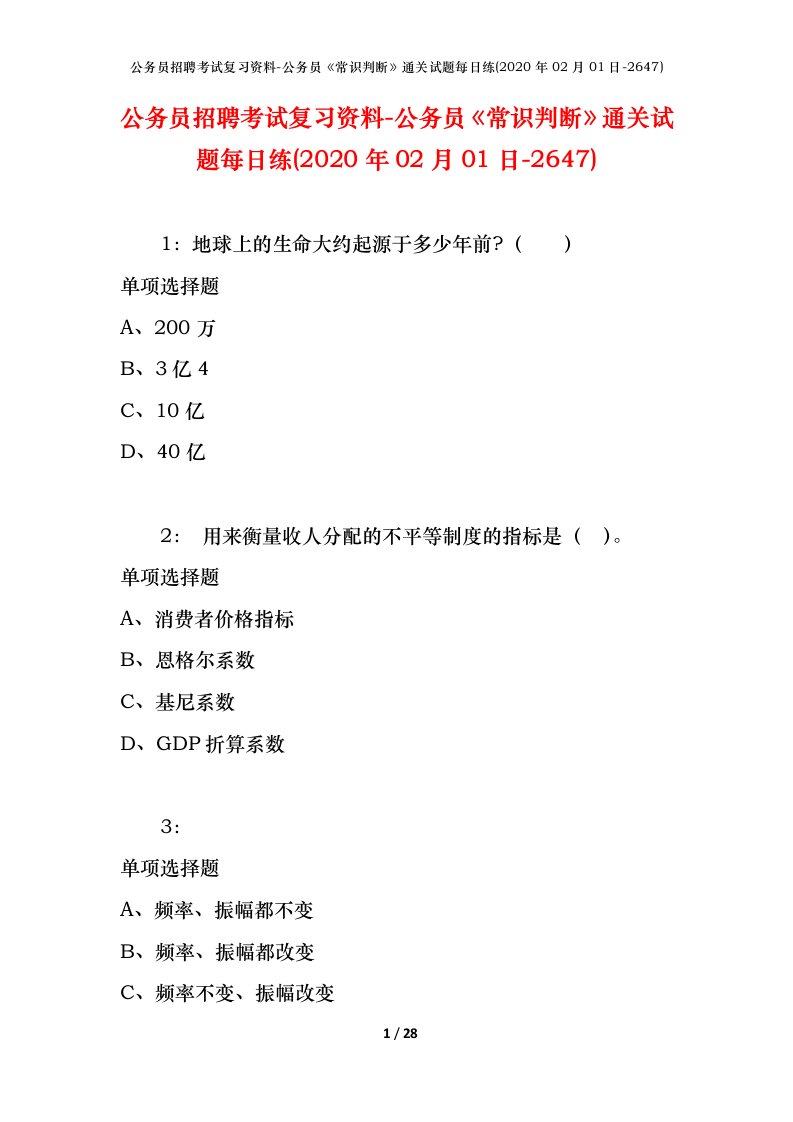 公务员招聘考试复习资料-公务员《常识判断》通关试题每日练(2020 年 02 月 01 日-2647)

公务员招聘考试复习资料-公务员《常识判断》通关试题每日练(2020 年 02 月 01 日-2647)

1：地球上的生命大约起源于多少年前?（　　）

单项选择题

A、200 万

B、3 亿 4

C、10 亿

D、40 亿

2： 用来衡量收人分配的不平等制度的指标是（ ）。

单项选择题

A、消费者价格指标

B、恩格尔系数

C、基尼系数

D、GDP 折算系数

3：

单项选择题

A、频率、振幅都不变

B、频率、振幅都改变

C、频率不变、振幅改变

1 / 28